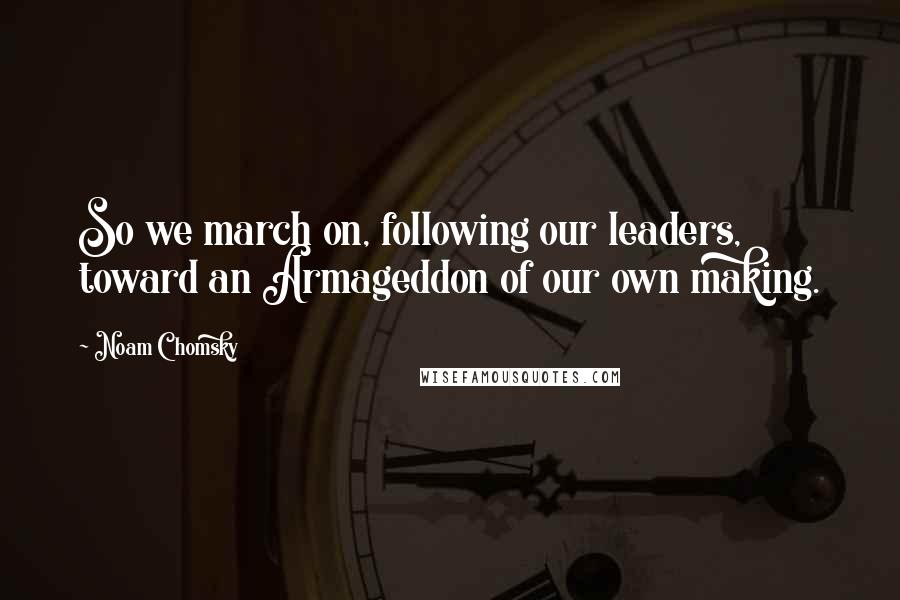 So we march on, following our leaders, toward an Armageddon of our own making.

~ Noam Chomsky

WISEFAMOUSQUOTES.COM